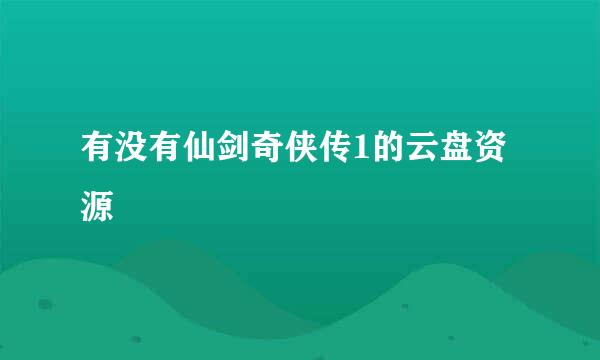 有没有仙剑奇侠传1的云盘资源